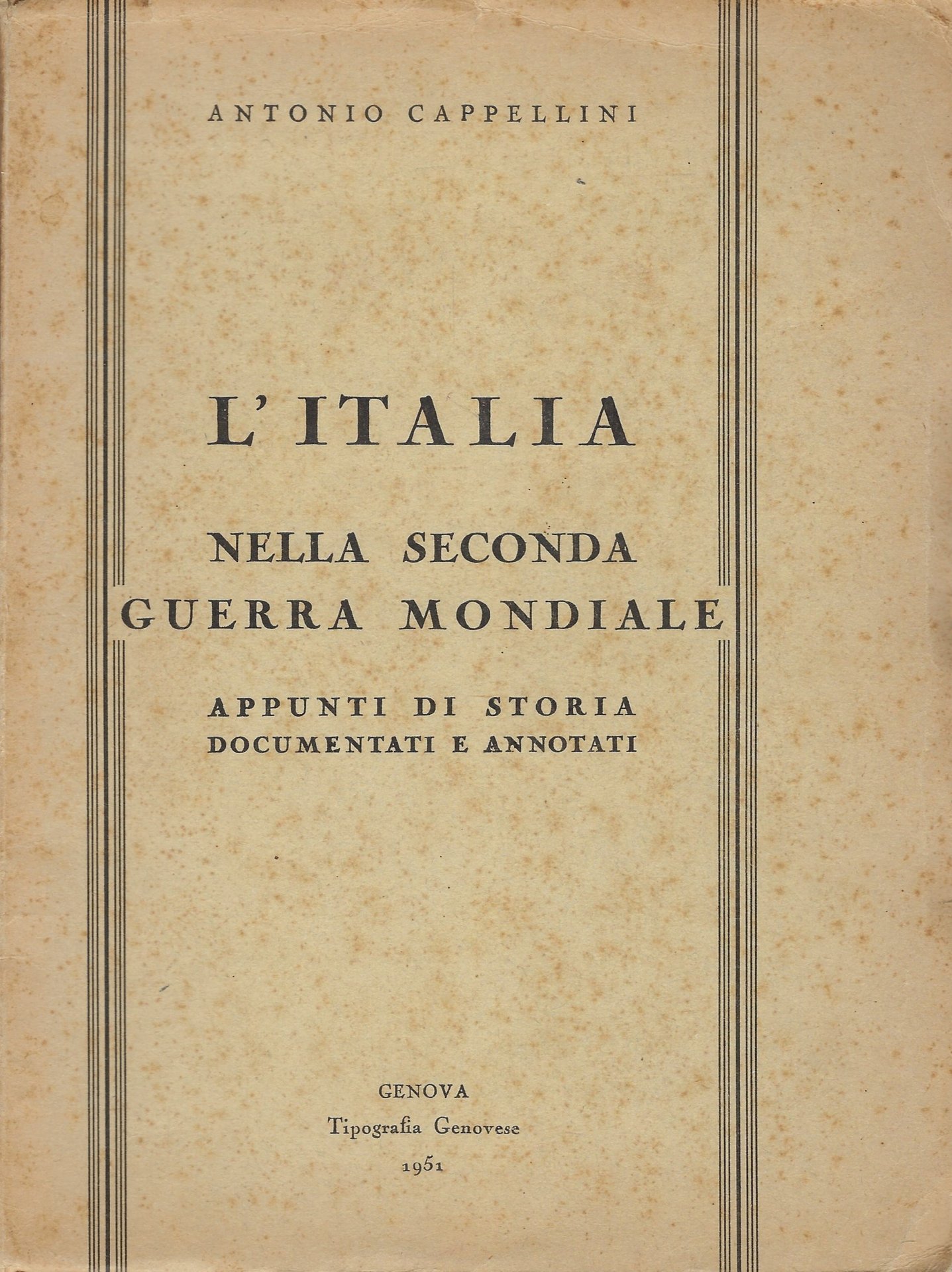 ANTONIO CAPPELLINI

L'ITALIA

NELLA SECONDA
GUERRA MONDIALE

APPUNTI DI STORIA
DOCUMENTATI E ANNOTATI

GENOVA
Tipografia Genovese
1951